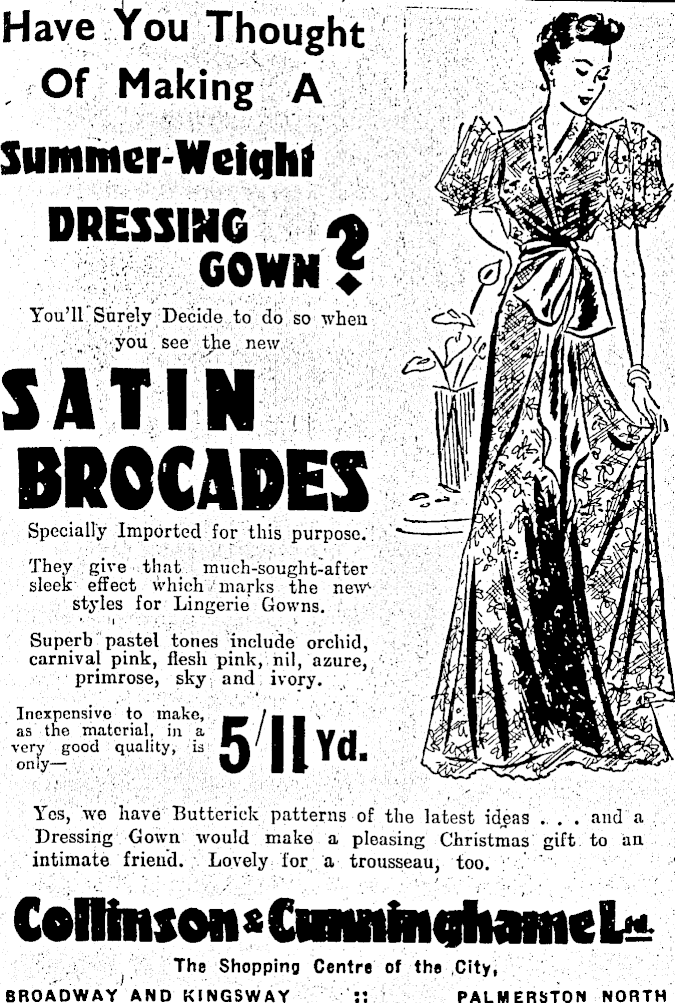 Have You Thought Of Making A Summer-Weight DRESSING GOWN?

You'll Surely Decide to do so when you see the new

SATIN BROCADES

Specially Imported for this purpose.

They give that much-sought-after sleek effect which marks the new styles for Lingerie Gowns.

Superb pastel tones include orchid, carnival pink, flesh pink, nil, azure, primrose, sky and ivory.

Inexpensive to make, as the material, in a very good quality, is only— 5/11 Yd.

Yes, we have Butterick patterns of the latest ideas . . . and a Dressing Gown would make a pleasing Christmas gift to an intimate friend. Lovely for a trousseau, too.

Collinson & Cunninghame Ltd.

The Shopping Centre of the City,

BROADWAY AND KINGSWAY :: PALMERSTON NORTH